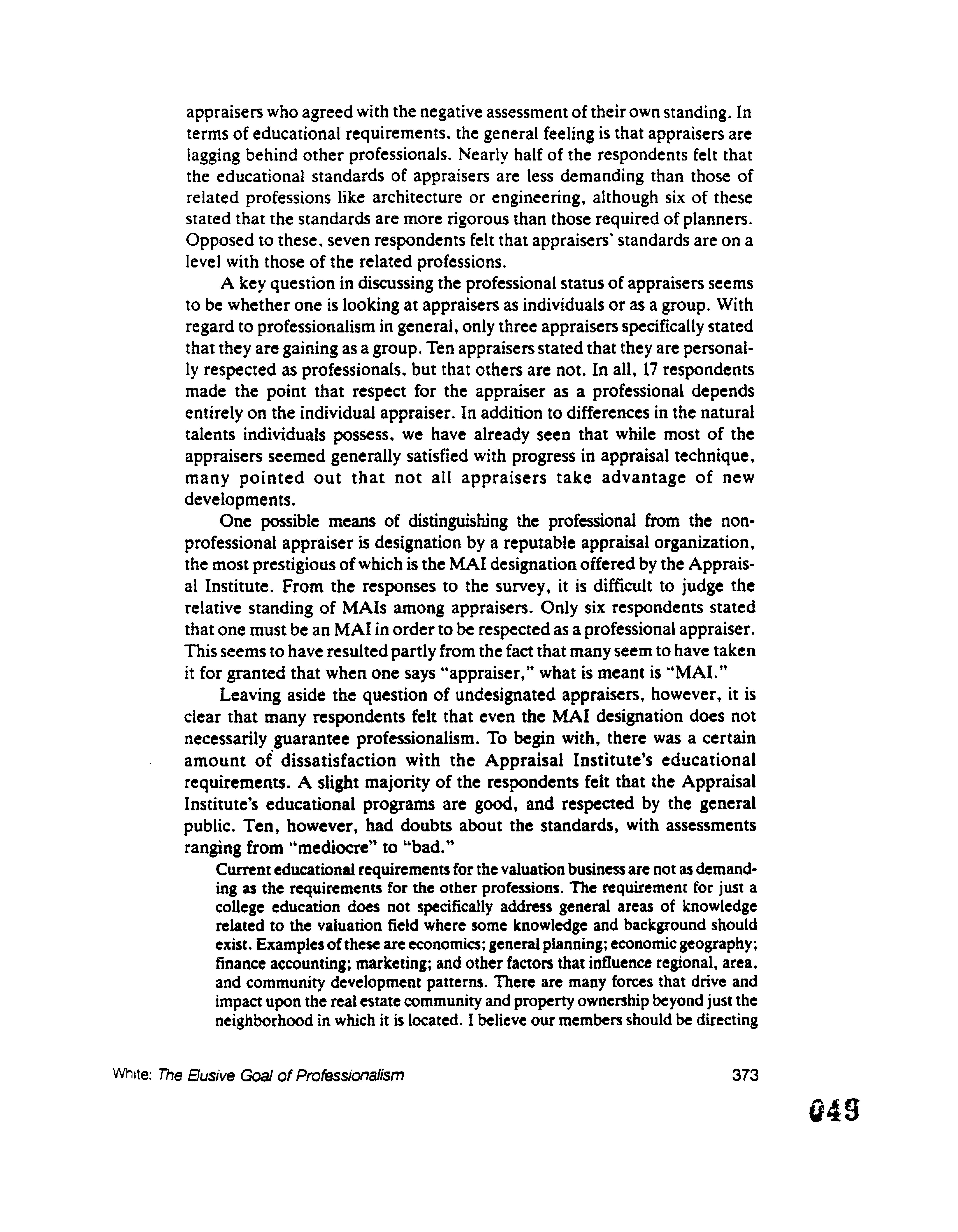 appraisers who agreed with the negative assessment of their own standing. In terms of educational requirements, the general feeling is that appraisers are lagging behind other professionals. Nearly half of the respondents felt that the educational standards of appraisers are less demanding than those of related professions like architecture or engineering, although six of these stated that the standards are more rigorous than those required of planners. Opposed to these, seven respondents felt that appraisers' standards are on a level with those of the related professions.

A key question in discussing the professional status of appraisers seems to be whether one is looking at appraisers as individuals or as a group. With regard to professionalism in general, only three appraisers specifically stated that they are gaining as a group. Ten appraisers stated that they are personally respected as professionals, but that others are not. In all, 17 respondents made the point that respect for the appraiser as a professional depends entirely on the individual appraiser. In addition to differences in the natural talents individuals possess, we have already seen that while most of the appraisers seemed generally satisfied with progress in appraisal technique, many pointed out that not all appraisers take advantage of new developments.

One possible means of distinguishing the professional from the non-professional appraiser is designation by a reputable appraisal organization, the most prestigious of which is the MAI designation offered by the Appraisal Institute. From the responses to the survey, it is difficult to judge the relative standing of MAIs among appraisers. Only six respondents stated that one must be an MAI in order to be respected as a professional appraiser. This seems to have resulted partly from the fact that many seem to have taken it for granted that when one says "appraiser," what is meant is "MAI."

Leaving aside the question of undesignated appraisers, however, it is clear that many respondents felt that even the MAI designation does not necessarily guarantee professionalism. To begin with, there was a certain amount of dissatisfaction with the Appraisal Institute's educational requirements. A slight majority of the respondents felt that the Appraisal Institute's educational programs are good, and respected by the general public. Ten, however, had doubts about the standards, with assessments ranging from "mediocre" to "bad."

Current educational requirements for the valuation business are not as demanding as the requirements for the other professions. The requirement for just a college education does not specifically address general areas of knowledge related to the valuation field where some knowledge and background should exist. Examples of these are economics; general planning; economic geography; finance accounting; marketing; and other factors that influence regional, area, and community development patterns. There are many forces that drive and impact upon the real estate community and property ownership beyond just the neighborhood in which it is located. I believe our members should be directing

White: The Elusive Goal of Professionalism 373

049